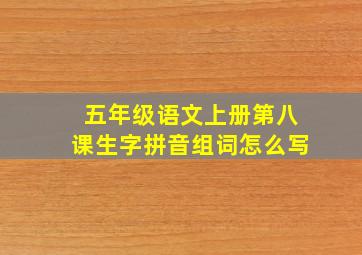 五年级语文上册第八课生字拼音组词怎么写